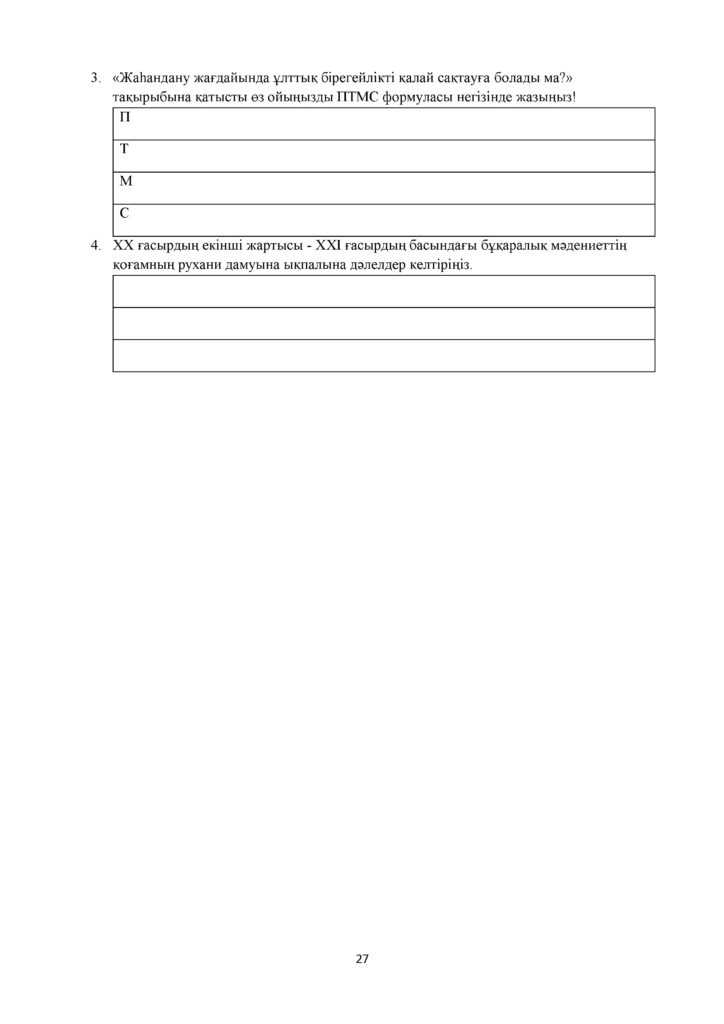 3. «Жаһандану жағдайында ұлттық бірегейлікті қалай сақтауға болады ма?» тақырыбына қатысты өз ойыңызды ПТМС формуласы негізінде жазыңыз!

П

Т

М

С

4. XX ғасырдың екінші жартысы - XXI ғасырдың басындағы бұқаралық мәдениеттің қоғамның рухани дамуына ықпалына дәлелдер келтіріңіз.

27